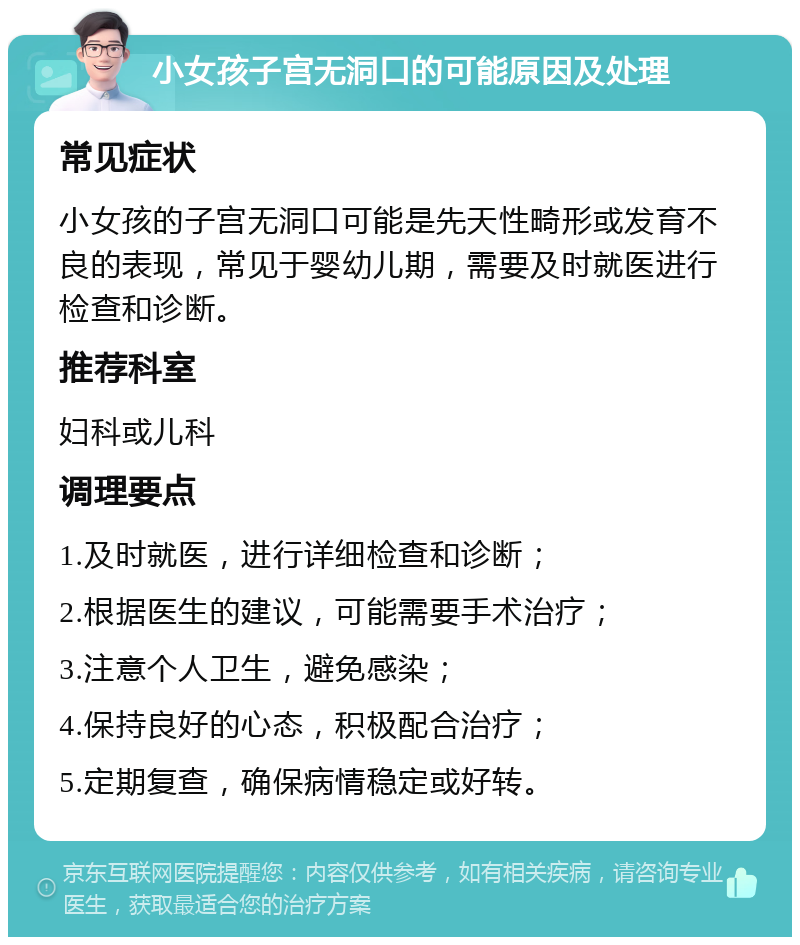 小女孩子宫无洞口的可能原因及处理

常见症状

小女孩的子宫无洞口可能是先天性畸形或发育不良的表现，常见于婴幼儿期，需要及时就医进行检查和诊断。

推荐科室

妇科或儿科

调理要点

1.及时就医，进行详细检查和诊断；

2.根据医生的建议，可能需要手术治疗；

3.注意个人卫生，避免感染；

4.保持良好的心态，积极配合治疗；

5.定期复查，确保病情稳定或好转。

京东互联网医院提醒您：内容仅供参考，如有相关疾病，请咨询专业医生，获取最适合您的治疗方案